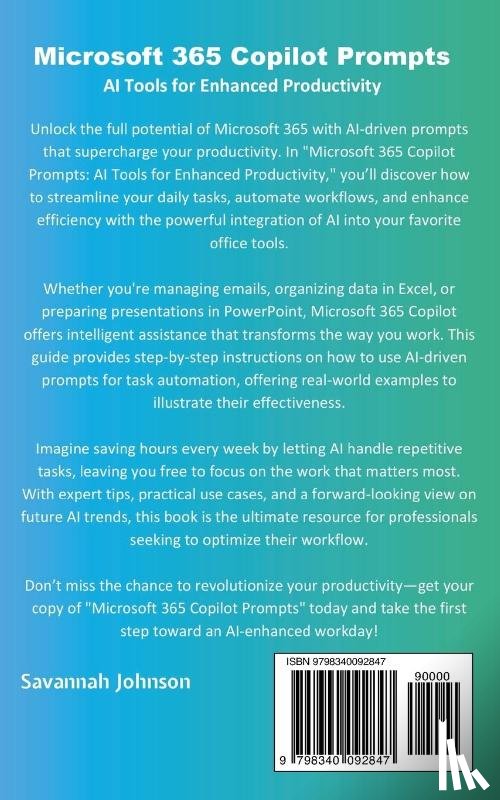 Microsoft 365 Copilot Prompts
AI Tools for Enhanced Productivity

Unlock the full potential of Microsoft 365 with AI-driven prompts that supercharge your productivity. In "Microsoft 365 Copilot Prompts: AI Tools for Enhanced Productivity," you'll discover how to streamline your daily tasks, automate workflows, and enhance efficiency with the powerful integration of AI into your favorite office tools.

Whether you're managing emails, organizing data in Excel, or preparing presentations in PowerPoint, Microsoft 365 Copilot offers intelligent assistance that transforms the way you work. This guide provides step-by-step instructions on how to use AI-driven prompts for task automation, offering real-world examples to illustrate their effectiveness.

Imagine saving hours every week by letting AI handle repetitive tasks, leaving you free to focus on the work that matters most. With expert tips, practical use cases, and a forward-looking view on future AI trends, this book is the ultimate resource for professionals seeking to optimize their workflow.

Don't miss the chance to revolutionize your productivity—get your copy of "Microsoft 365 Copilot Prompts" today and take the first step toward an AI-enhanced workday!

Savannah Johnson

ISBN 9798340092847
90000
9 798340 092847